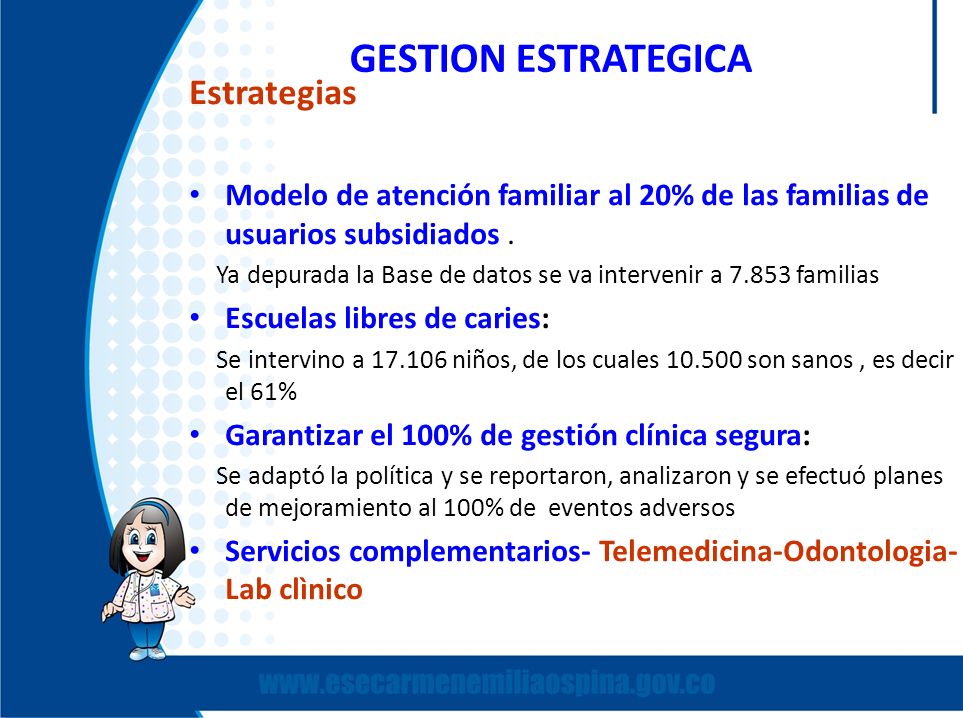 GESTION ESTRATEGICA

Estrategias

• Modelo de atención familiar al 20% de las familias de usuarios subsidiados .

Ya depurada la Base de datos se va intervenir a 7.853 familias

• Escuelas libres de caries:

Se intervino a 17.106 niños, de los cuales 10.500 son sanos , es decir el 61%

• Garantizar el 100% de gestión clínica segura:

Se adaptó la política y se reportaron, analizaron y se efectuó planes de mejoramiento al 100% de eventos adversos

• Servicios complementarios- Telemedicina-Odontologia-Lab clìnico

www.esecarmenemiliaospina.gov.co